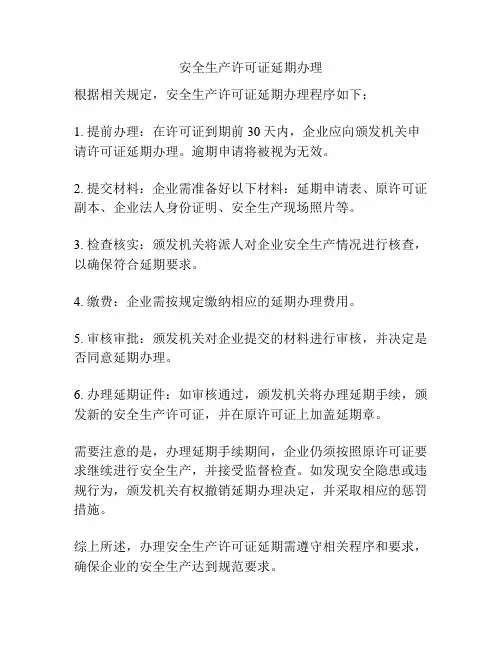 安全生产许可证延期办理

根据相关规定，安全生产许可证延期办理程序如下：

1. 提前办理：在许可证到期前 30 天内，企业应向颁发机关申请许可证延期办理。逾期申请将被视为无效。

2. 提交材料：企业需准备好以下材料：延期申请表、原许可证副本、企业法人身份证明、安全生产现场照片等。

3. 检查核实：颁发机关将派人对企业安全生产情况进行核查，以确保符合延期要求。

4. 缴费：企业需按规定缴纳相应的延期办理费用。

5. 审核审批：颁发机关对企业提交的材料进行审核，并决定是否同意延期办理。

6. 办理延期证件：如审核通过，颁发机关将办理延期手续，颁发新的安全生产许可证，并在原许可证上加盖延期章。

需要注意的是，办理延期手续期间，企业仍须按照原许可证要求继续进行安全生产，并接受监督检查。如发现安全隐患或违规行为，颁发机关有权撤销延期办理决定，并采取相应的惩罚措施。

综上所述，办理安全生产许可证延期需遵守相关程序和要求，确保企业的安全生产达到规范要求。